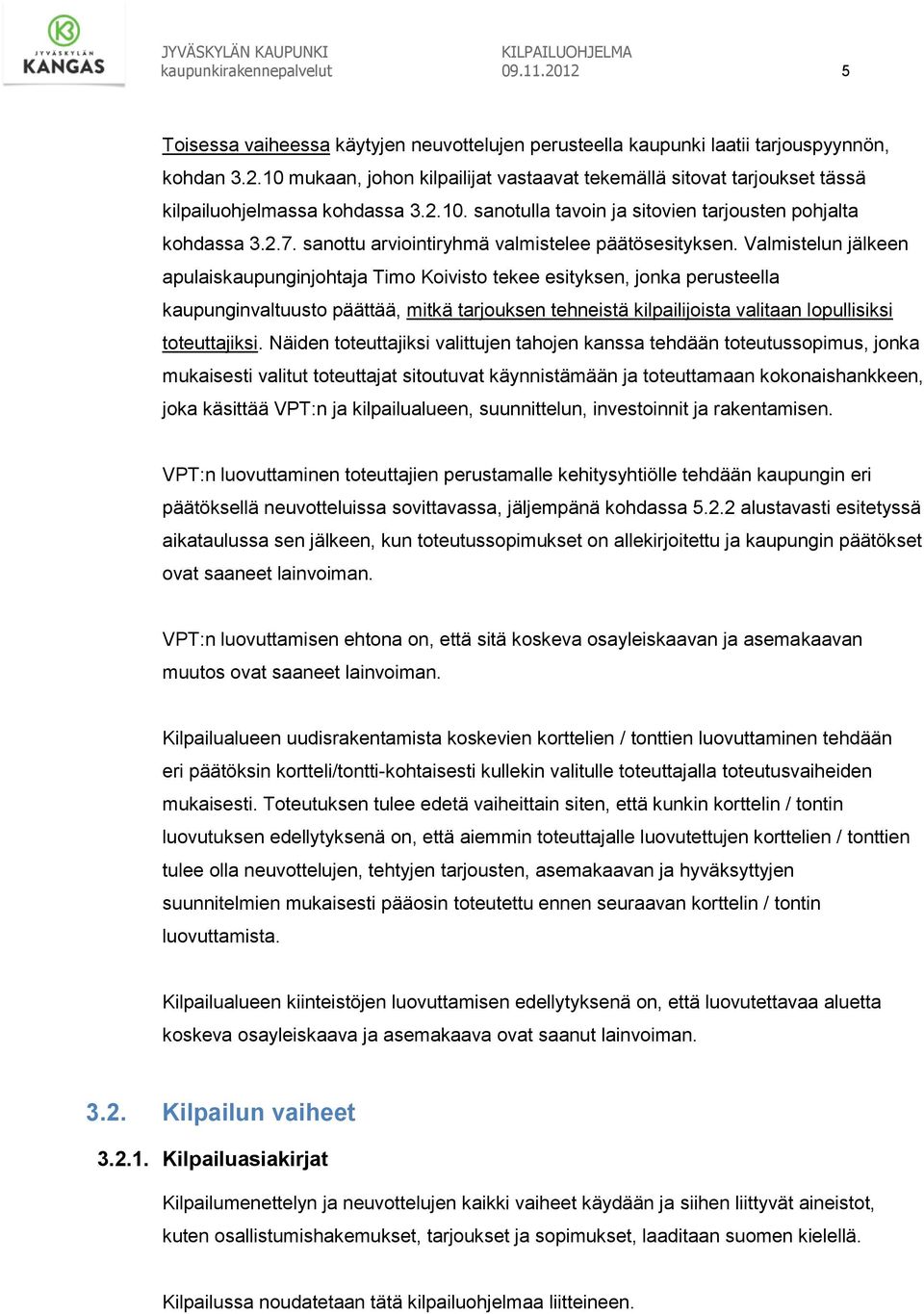 JYVÄSKYLÄN KANGAS

JYVÄSKYLÄN KAUPUNKI
kaupunkirakennepalvelut

KILPAILUOHJELMA
09.11.2012

5

Toisessa vaiheessa käytyjen neuvottelujen perusteella kaupunki laatii tarjouspyynnön, kohdan 3.2.10 mukaan, johon kilpailijat vastaavat tekemällä sitovat tarjoukset tässä kilpailuohjelmassa kohdassa 3.2.10. sanotulla tavoin ja sitovien tarjousten pohjalta kohdassa 3.2.7. sanottu arviointiryhmä valmistelee päätösesityksen. Valmistelun jälkeen apulaiskaupunginjohtaja Timo Koivisto tekee esityksen, jonka perusteella kaupunginvaltuusto päättää, mitkä tarjouksen tehneistä kilpailijoista valitaan lopullisiksi toteuttajiksi. Näiden toteuttajiksi valittujen tahojen kanssa tehdään toteutussopimus, jonka mukaisesti valitut toteuttajat sitoutuvat käynnistämään ja toteuttamaan kokonaishankkeen, joka käsittää VPT:n ja kilpailualueen, suunnittelun, investoinnit ja rakentamisen.

VPT:n luovuttaminen toteuttajien perustamalle kehitysyhtiölle tehdään kaupungin eri päätöksellä neuvotteluissa sovittavassa, jäljempänä kohdassa 5.2.2 alustavasti esitetyssä aikataulussa sen jälkeen, kun toteutussopimukset on allekirjoitettu ja kaupungin päätökset ovat saaneet lainvoiman.

VPT:n luovuttamisen ehtona on, että sitä koskeva osayleiskaavan ja asemakaavan muutos ovat saaneet lainvoiman.

Kilpailualueen uudisrakentamista koskevien korttelien / tonttien luovuttaminen tehdään eri päätöksin kortteli/tontti-kohtaisesti kullekin valitulle toteuttajalla toteutusvaiheiden mukaisesti. Toteutuksen tulee edetä vaiheittain siten, että kunkin korttelin / tontin luovutuksen edellytyksenä on, että aiemmin toteuttajalle luovutettujen korttelien / tonttien tulee olla neuvottelujen, tehtyjen tarjousten, asemakaavan ja hyväksyttyjen suunnitelmien mukaisesti pääosin toteutettu ennen seuraavan korttelin / tontin luovuttamista.

Kilpailualueen kiinteistöjen luovuttamisen edellytyksenä on, että luovutettavaa aluetta koskeva osayleiskaava ja asemakaava ovat saanut lainvoiman.

3.2. Kilpailun vaiheet

3.2.1. Kilpailuasiakirjat

Kilpailumenettelyn ja neuvottelujen kaikki vaiheet käydään ja siihen liittyvät aineistot, kuten osallistumishakemukset, tarjoukset ja sopimukset, laaditaan suomen kielellä.

Kilpailussa noudatetaan tätä kilpailuohjelmaa liitteineen.